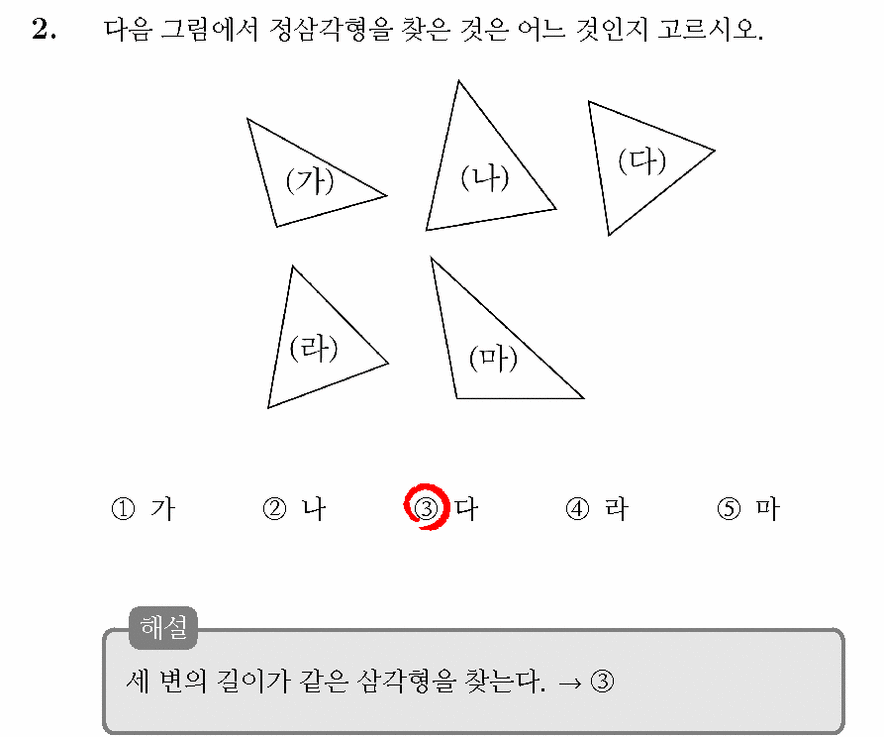 2. 다음 그림에서 정삼각형을 찾은 것은 어느 것인지 고르시오.

(가)
(나)
(다)
(라)
(마)

① 가 ② 나 ③ 다 ④ 라 ⑤ 마

해설
세 변의 길이가 같은 삼각형을 찾는다. → ③